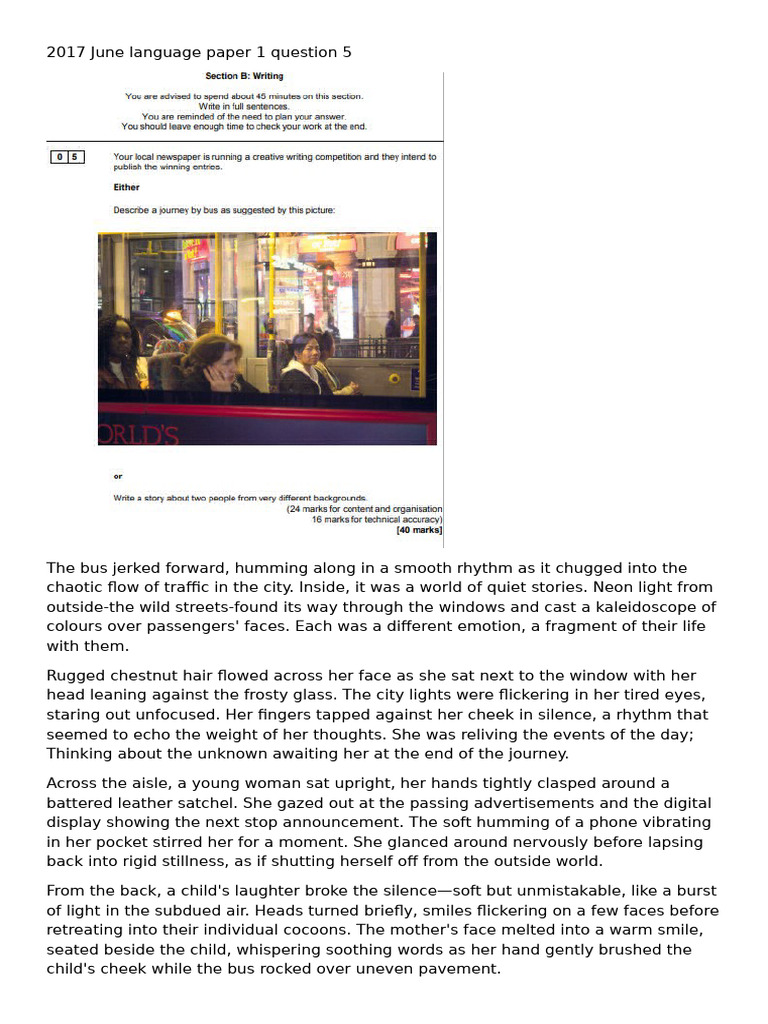 2017 June language paper 1 question 5

Section B: Writing

You are advised to spend about 45 minutes on this section.
Write in full sentences.
You are reminded of the need to plan your answer.
You should leave enough time to check your work at the end.

0 5 Your local newspaper is running a creative writing competition and they intend to publish the winning entries.

Either

Describe a journey by bus as suggested by this picture:

ORLD'S

or

Write a story about two people from very different backgrounds.
(24 marks for content and organisation
16 marks for technical accuracy)
[40 marks]

The bus jerked forward, humming along in a smooth rhythm as it chugged into the chaotic flow of traffic in the city. Inside, it was a world of quiet stories. Neon light from outside-the wild streets-found its way through the windows and cast a kaleidoscope of colours over passengers' faces. Each was a different emotion, a fragment of their life with them.

Rugged chestnut hair flowed across her face as she sat next to the window with her head leaning against the frosty glass. The city lights were flickering in her tired eyes, staring out unfocused. Her fingers tapped against her cheek in silence, a rhythm that seemed to echo the weight of her thoughts. She was reliving the events of the day; Thinking about the unknown awaiting her at the end of the journey.

Across the aisle, a young woman sat upright, her hands tightly clasped around a battered leather satchel. She gazed out at the passing advertisements and the digital display showing the next stop announcement. The soft humming of a phone vibrating in her pocket stirred her for a moment. She glanced around nervously before lapsing back into rigid stillness, as if shutting herself off from the outside world.

From the back, a child's laughter broke the silence—soft but unmistakable, like a burst of light in the subdued air. Heads turned briefly, smiles flickering on a few faces before retreating into their individual cocoons. The mother's face melted into a warm smile, seated beside the child, whispering soothing words as her hand gently brushed the child's cheek while the bus rocked over uneven pavement.